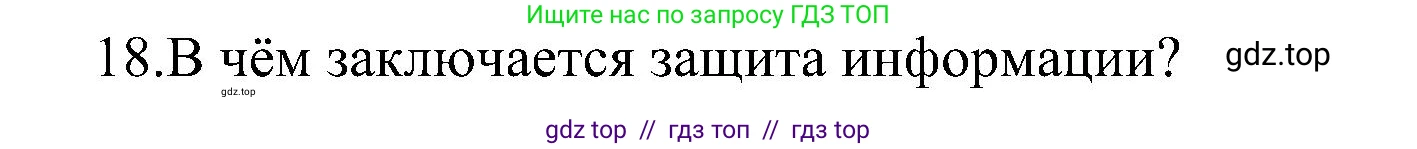 Ищите нас по запросу ГДЗ ТОП

18.В чём заключается защита информации?

gdz.top

gdz.top

gdz top // гдз топ // гдз top